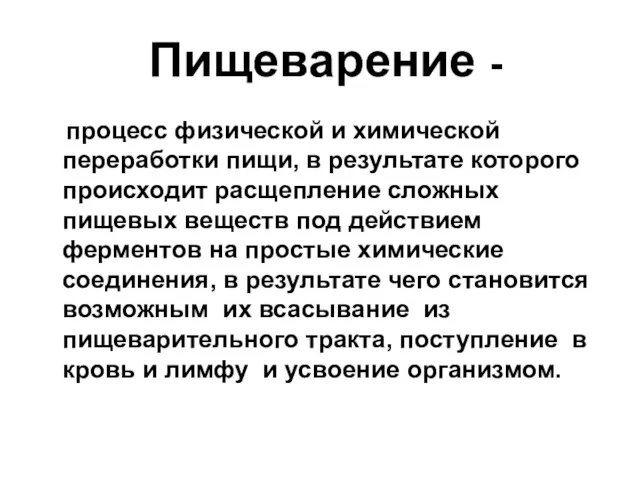 Пищеварение -

процесс физической и химической переработки пищи, в результате которого происходит расщепление сложных пищевых веществ под действием ферментов на простые химические соединения, в результате чего становится возможным их всасывание из пищеварительного тракта, поступление в кровь и лимфу и усвоение организмом.